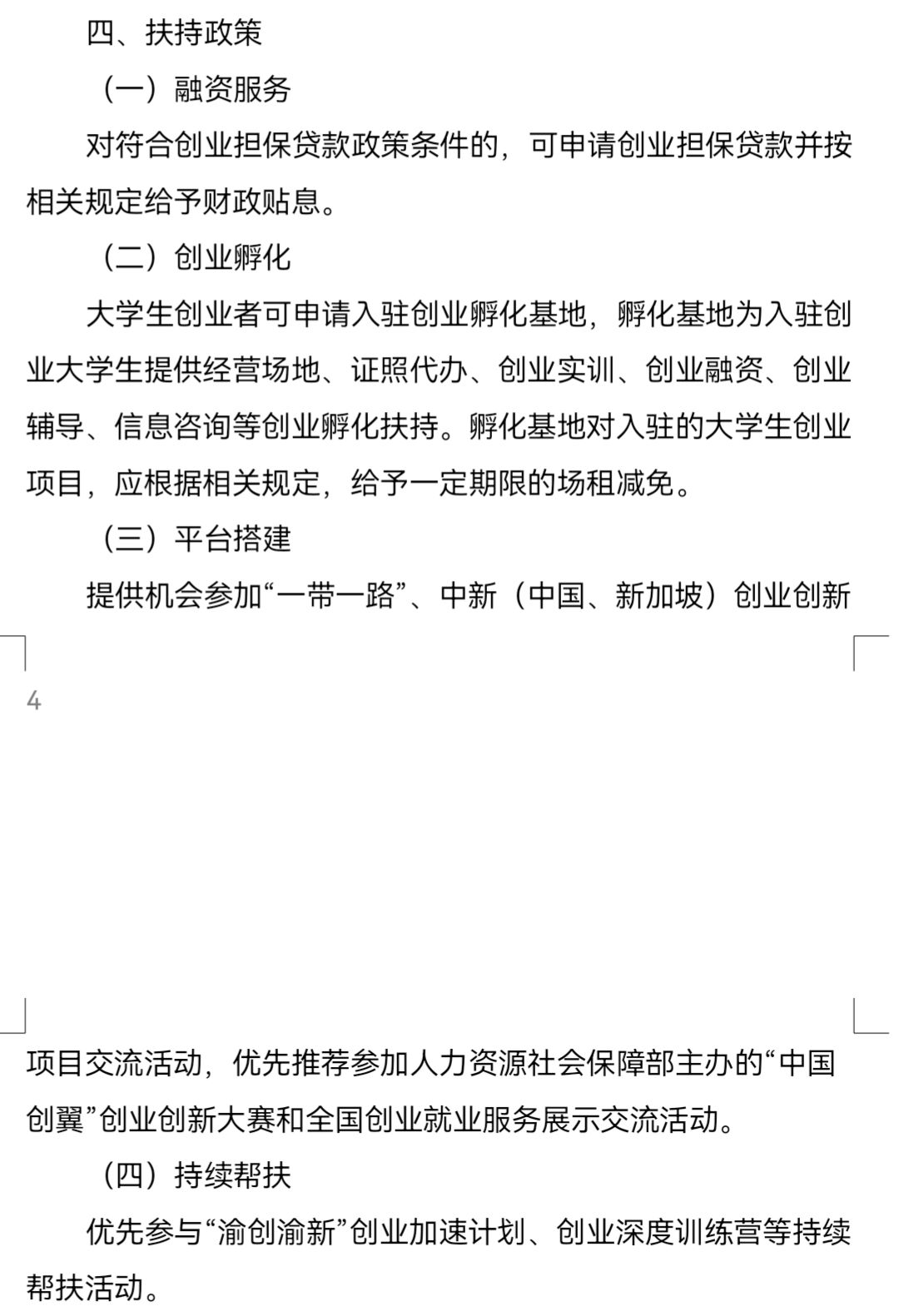 四、扶持政策

（一）融资服务

对符合创业担保贷款政策条件的，可申请创业担保贷款并按相关规定给予财政贴息。

（二）创业孵化

大学生创业者可申请入驻创业孵化基地，孵化基地为入驻创业大学生提供经营场地、证照代办、创业实训、创业融资、创业辅导、信息咨询等创业孵化扶持。孵化基地对入驻的大学生创业项目，应根据相关规定，给予一定期限的场租减免。

（三）平台搭建

提供机会参加“一带一路”、中新（中国、新加坡）创业创新

4

项目交流活动，优先推荐参加人力资源社会保障部主办的“中国创翼”创业创新大赛和全国创业就业服务展示交流活动。

（四）持续帮扶

优先参与“渝创渝新”创业加速计划、创业深度训练营等持续帮扶活动。